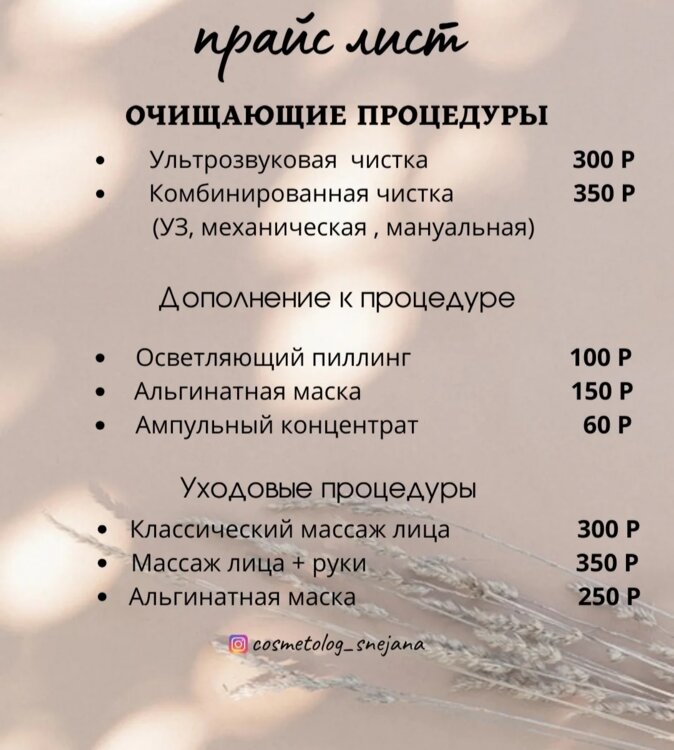 прайс лист

ОЧИЩАЮЩИЕ ПРОЦЕДУРЫ

• Ультрозвуковая чистка 300 Р
• Комбинированная чистка 350 Р
(УЗ, механическая , мануальная)

Дополнение к процедуре

• Осветляющий пиллинг 100 Р
• Альгинатная маска 150 Р
• Ампульный концентрат 60 Р

Уходовые процедуры

• Классический массаж лица 300 Р
• Массаж лица + руки 350 Р
• Альгинатная маска 250 Р

cosmetolog_snejana